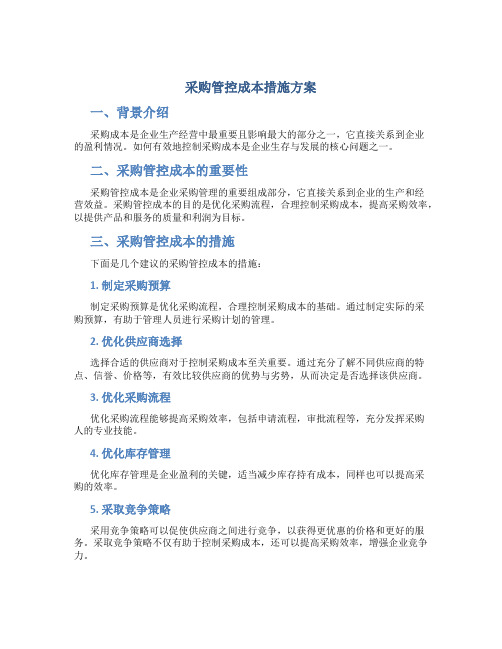 采购管控成本措施方案

一、背景介绍

采购成本是企业生产经营中最重要且影响最大的部分之一，它直接关系到企业的盈利情况。如何有效地控制采购成本是企业生存与发展的核心问题之一。

二、采购管控成本的重要性

采购管控成本是企业采购管理的重要组成部分，它直接关系到企业的生产和经营效益。采购管控成本的目的是优化采购流程，合理控制采购成本，提高采购效率，以提供产品和服务的质量和利润为目标。

三、采购管控成本的措施

下面是几个建议的采购管控成本的措施：

1. 制定采购预算

制定采购预算是优化采购流程，合理控制采购成本的基础。通过制定实际的采购预算，有助于管理人员进行采购计划的管理。

2. 优化供应商选择

选择合适的供应商对于控制采购成本至关重要。通过充分了解不同供应商的特点、信誉、价格等，有效比较供应商的优势与劣势，从而决定是否选择该供应商。

3. 优化采购流程

优化采购流程能够提高采购效率，包括申请流程，审批流程等，充分发挥采购人的专业技能。

4. 优化库存管理

优化库存管理是企业盈利的关键，适当减少库存持有成本，同样也可以提高采购的效率。

5. 采取竞争策略

采用竞争策略可以促使供应商之间进行竞争，以获得更优惠的价格和更好的服务。采取竞争策略不仅有助于控制采购成本，还可以提高采购效率，增强企业竞争力。